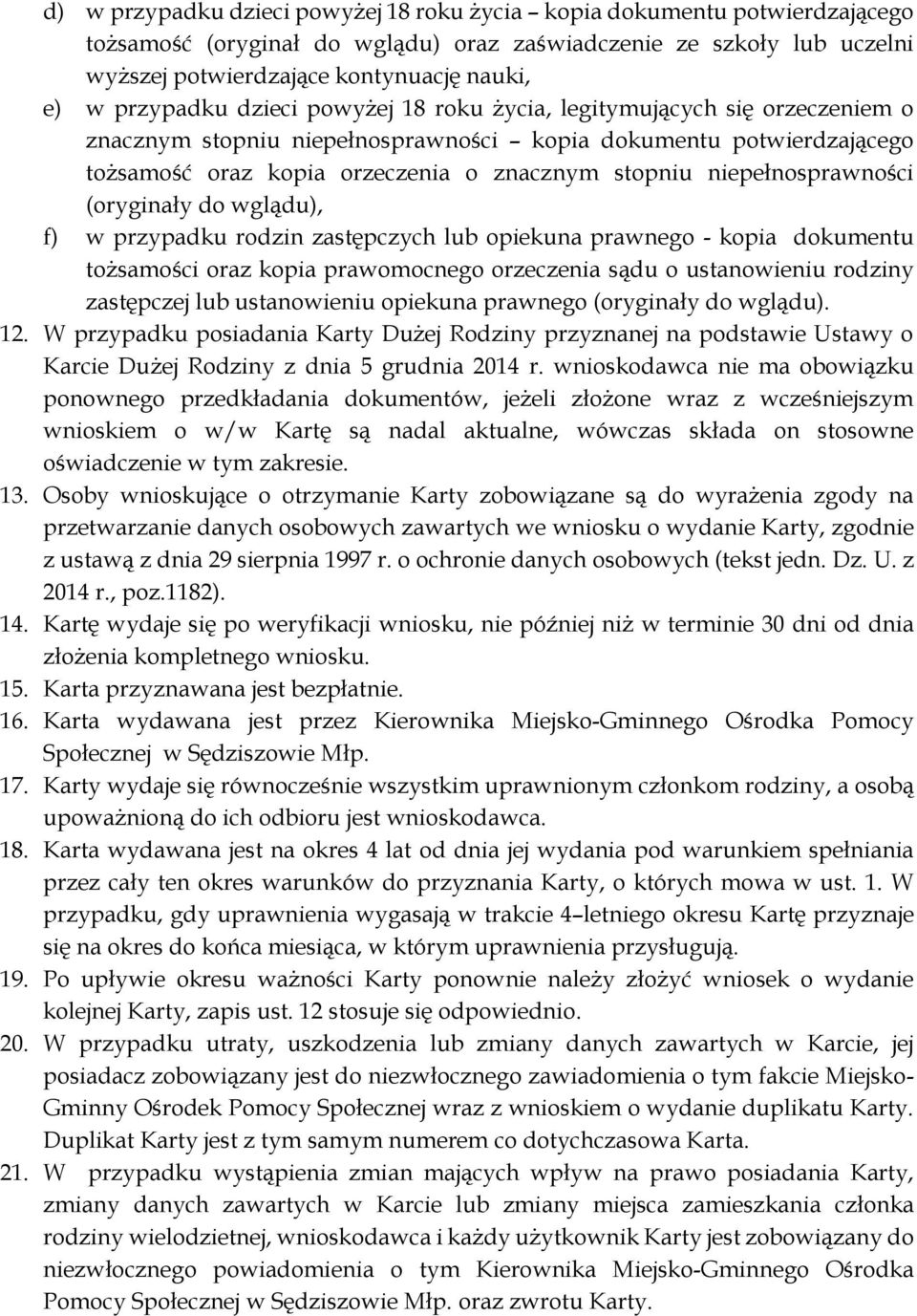 d) w przypadku dzieci powyżej 18 roku życia – kopia dokumentu potwierdzającego tożsamość (oryginał do wglądu) oraz zaświadczenie ze szkoły lub uczelni wyższej potwierdzające kontynuację nauki,
e) w przypadku dzieci powyżej 18 roku życia, legitymujących się orzeczeniem o znacznym stopniu niepełnosprawności – kopia dokumentu potwierdzającego tożsamość oraz kopia orzeczenia o znacznym stopniu niepełnosprawności (oryginały do wglądu),
f) w przypadku rodzin zastępczych lub opiekuna prawnego - kopia dokumentu tożsamości oraz kopia prawomocnego orzeczenia sądu o ustanowieniu rodziny zastępczej lub ustanowieniu opiekuna prawnego (oryginały do wglądu).
12. W przypadku posiadania Karty Dużej Rodziny przyznanej na podstawie Ustawy o Karcie Dużej Rodziny z dnia 5 grudnia 2014 r. wnioskodawca nie ma obowiązku ponownego przedkładania dokumentów, jeżeli złożone wraz z wcześniejszym wnioskiem o w/w Kartę są nadal aktualne, wówczas składa on stosowne oświadczenie w tym zakresie.
13. Osoby wnioskujące o otrzymanie Karty zobowiązane są do wyrażenia zgody na przetwarzanie danych osobowych zawartych we wniosku o wydanie Karty, zgodnie z ustawą z dnia 29 sierpnia 1997 r. o ochronie danych osobowych (tekst jedn. Dz. U. z 2014 r., poz.1182).
14. Kartę wydaje się po weryfikacji wniosku, nie później niż w terminie 30 dni od dnia złożenia kompletnego wniosku.
15. Karta przyznawana jest bezpłatnie.
16. Karta wydawana jest przez Kierownika Miejsko-Gminnego Ośrodka Pomocy Społecznej w Sędziszowie Młp.
17. Karty wydaje się równocześnie wszystkim uprawnionym członkom rodziny, a osobą upoważnioną do ich odbioru jest wnioskodawca.
18. Karta wydawana jest na okres 4 lat od dnia jej wydania pod warunkiem spełniania przez cały ten okres warunków do przyznania Karty, o których mowa w ust. 1. W przypadku, gdy uprawnienia wygasają w trakcie 4–letniego okresu Kartę przyznaje się na okres do końca miesiąca, w którym uprawnienia przysługują.
19. Po upływie okresu ważności Karty ponownie należy złożyć wniosek o wydanie kolejnej Karty, zapis ust. 12 stosuje się odpowiednio.
20. W przypadku utraty, uszkodzenia lub zmiany danych zawartych w Karcie, jej posiadacz zobowiązany jest do niezwłocznego zawiadomienia o tym fakcie Miejsko-Gminny Ośrodek Pomocy Społecznej wraz z wnioskiem o wydanie duplikatu Karty. Duplikat Karty jest z tym samym numerem co dotychczasowa Karta.
21. W przypadku wystąpienia zmian mających wpływ na prawo posiadania Karty, zmiany danych zawartych w Karcie lub zmiany miejsca zamieszkania członka rodziny wielodzietnej, wnioskodawca i każdy użytkownik Karty jest zobowiązany do niezwłocznego powiadomienia o tym Kierownika Miejsko-Gminnego Ośrodka Pomocy Społecznej w Sędziszowie Młp. oraz zwrotu Karty.